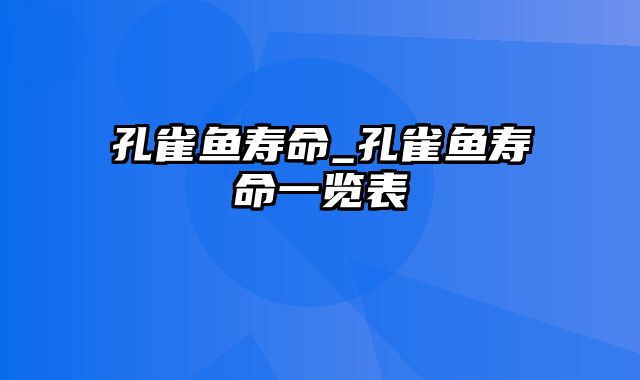 孔雀鱼寿命_孔雀鱼寿命一览表